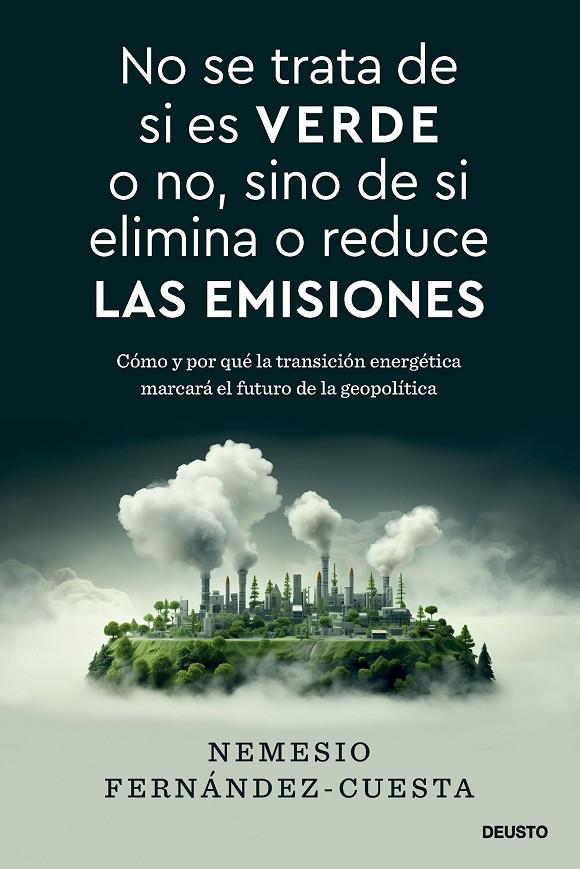 No se trata de si es VERDE o no, sino de si elimina o reduce LAS EMISIONES

Cómo y por qué la transición energética marcará el futuro de la geopolítica

NEMESIO FERNÁNDEZ-CUESTA

DEUSTO